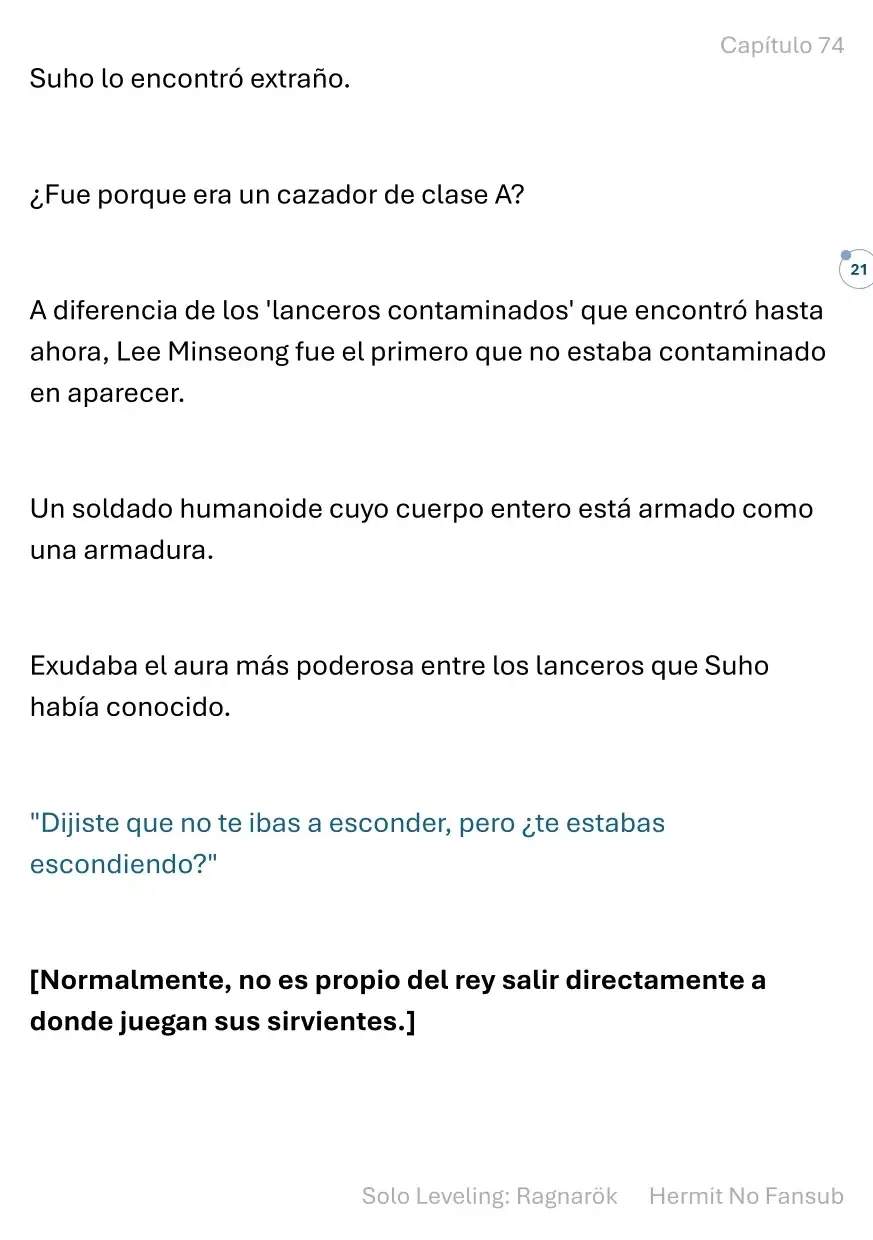 Capítulo 74

Suho lo encontró extraño.

¿Fue porque era un cazador de clase A?

21

A diferencia de los 'lanceros contaminados' que encontró hasta ahora, Lee Minseong fue el primero que no estaba contaminado en aparecer.

Un soldado humanoide cuyo cuerpo entero está armado como una armadura.

Exudaba el aura más poderosa entre los lanceros que Suho había conocido.

"Dijiste que no te ibas a esconder, pero ¿te estabas escondiendo?"

[Normalmente, no es propio del rey salir directamente a donde juegan sus sirvientes.]

Solo Leveling: Ragnarök Hermit No Fansub